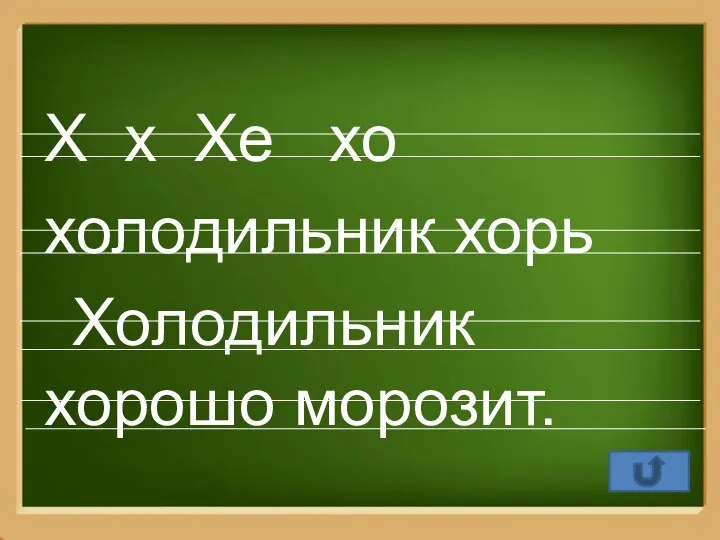 Х х Хе хо

холодильник хорь

Холодильник хорошо морозит.